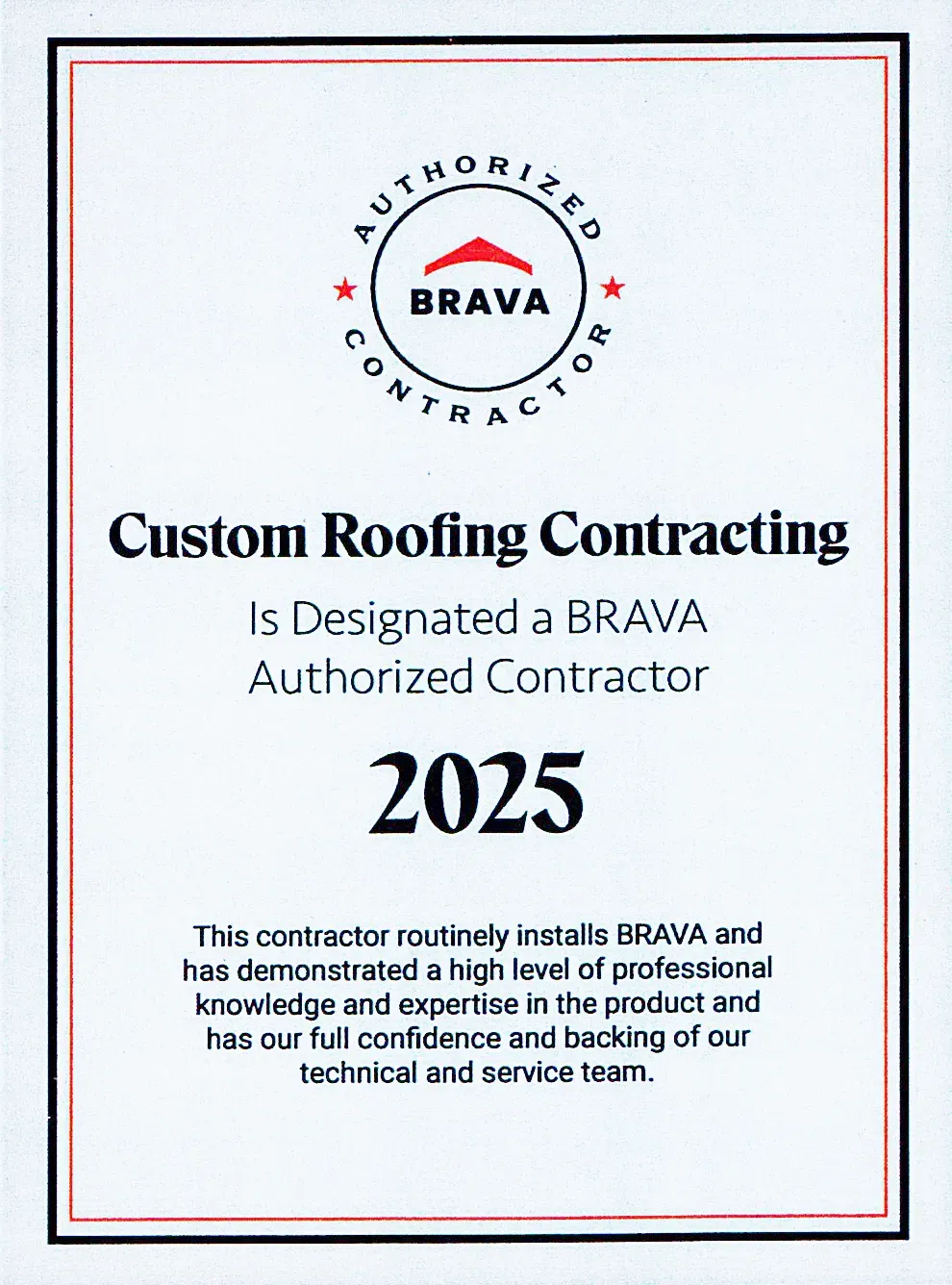 AUTHORIZED
BRAVA
CONTRACTOR

Custom Roofing Contracting

Is Designated a BRAVA
Authorized Contractor

2025

This contractor routinely installs BRAVA and has demonstrated a high level of professional knowledge and expertise in the product and has our full confidence and backing of our technical and service team.